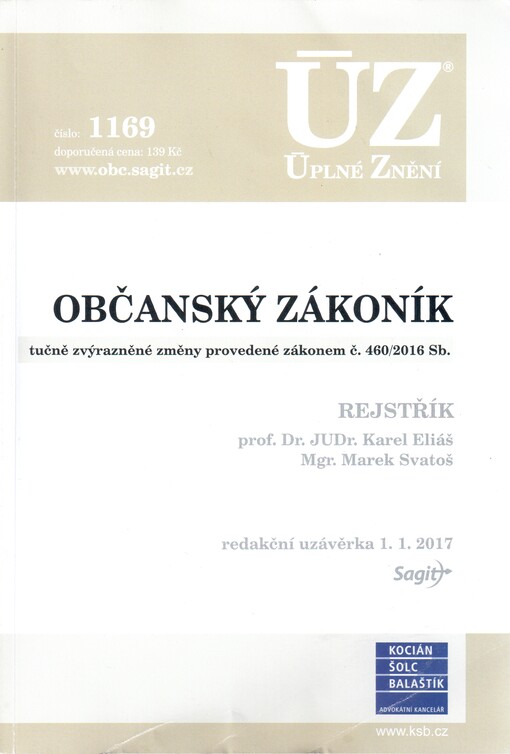 číslo: 1169
doporučená cena: 139 Kč
www.obc.sagit.cz

ÚZ®
ÚPLNÉ ZNĚNÍ

OBČANSKÝ ZÁKONÍK

tučně zvýrazněné změny provedené zákonem č. 460/2016 Sb.

REJSTŘÍK
prof. Dr. JUDr. Karel Eliáš
Mgr. Marek Svatoš

redakční uzávěrka 1. 1. 2017

Sagit

KOCIÁN
ŠOLC
BALAŠTÍK
ADVOKÁTNÍ KANCELÁŘ

www.ksb.cz